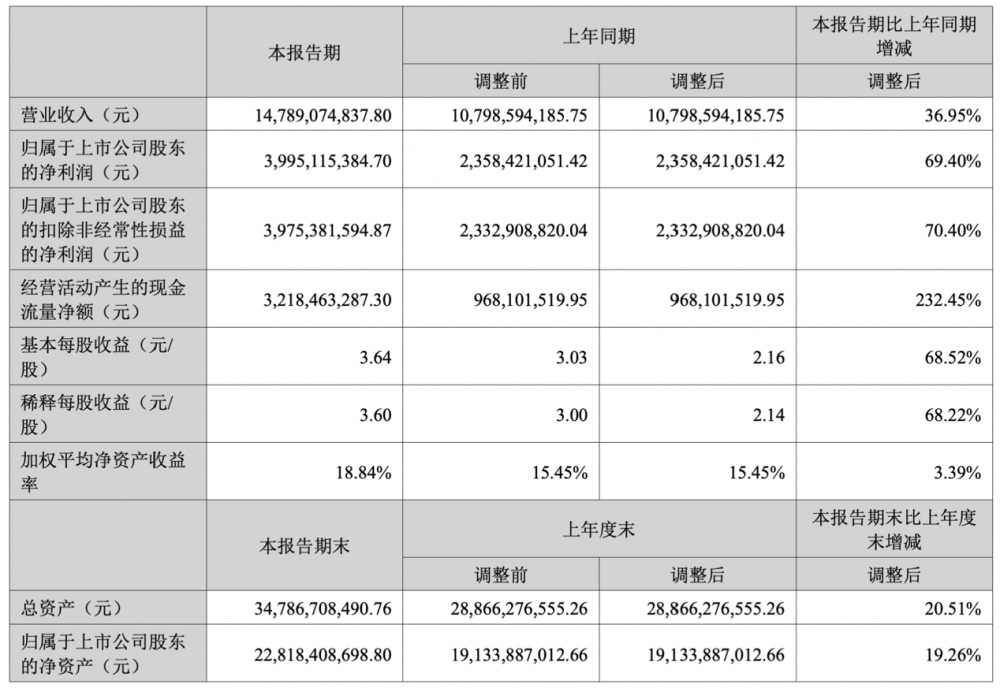 |  | 本报告期 | 上年同期 |  | 本报告期比上年同期增减 |
|---|---|---|---|---|
|  |  | 调整前 | 调整后 | 调整后 |
| 营业收入（元） | 14,789,074,837.80 | 10,798,594,185.75 | 10,798,594,185.75 | 36.95% |
| 归属于上市公司股东的净利润（元） | 3,995,115,384.70 | 2,358,421,051.42 | 2,358,421,051.42 | 69.40% |
| 归属于上市公司股东的扣除非经常性损益的净利润（元） | 3,975,381,594.87 | 2,332,908,820.04 | 2,332,908,820.04 | 70.40% |
| 经营活动产生的现金流量净额（元） | 3,218,463,287.30 | 968,101,519.95 | 968,101,519.95 | 232.45% |
| 基本每股收益（元/股） | 3.64 | 3.03 | 2.16 | 68.52% |
| 稀释每股收益（元/股） | 3.60 | 3.00 | 2.14 | 68.22% |
| 加权平均净资产收益率 | 18.84% | 15.45% | 15.45% | 3.39% |
|  | 本报告期末 | 上年度末 |  | 本报告期末比上年度末增减 |
|  |  | 调整前 | 调整后 | 调整后 |
| 总资产（元） | 34,786,708,490.76 | 28,866,276,555.26 | 28,866,276,555.26 | 20.51% |
| 归属于上市公司股东的净资产（元） | 22,818,408,698.80 | 19,133,887,012.66 | 19,133,887,012.66 | 19.26% |